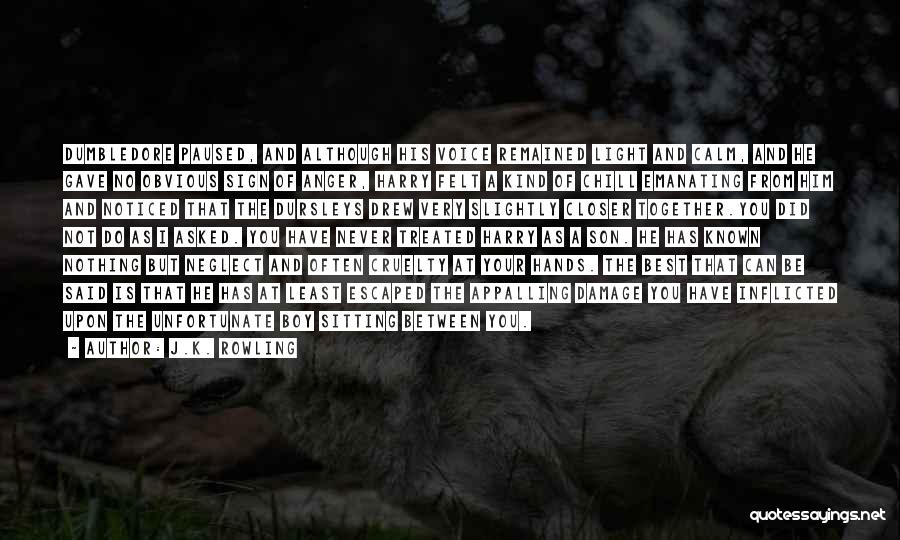 DUMBLEDORE PAUSED, AND ALTHOUGH HIS VOICE REMAINED LIGHT AND CALM, AND HE GAVE NO OBVIOUS SIGN OF ANGER, HARRY FELT A KIND OF CHILL EMANATING FROM HIM AND NOTICED THAT THE DURSLEYS DREW VERY SLIGHTLY CLOSER TOGETHER.YOU DID NOT DO AS I ASKED. YOU HAVE NEVER TREATED HARRY AS A SON. HE HAS KNOWN NOTHING BUT NEGLECT AND OFTEN CRUELTY AT YOUR HANDS. THE BEST THAT CAN BE SAID IS THAT HE HAS AT LEAST ESCAPED THE APPALLING DAMAGE YOU HAVE INFLICTED UPON THE UNFORTUNATE BOY SITTING BETWEEN YOU.

- AUTHOR: J.K. ROWLING

quotessayings.net